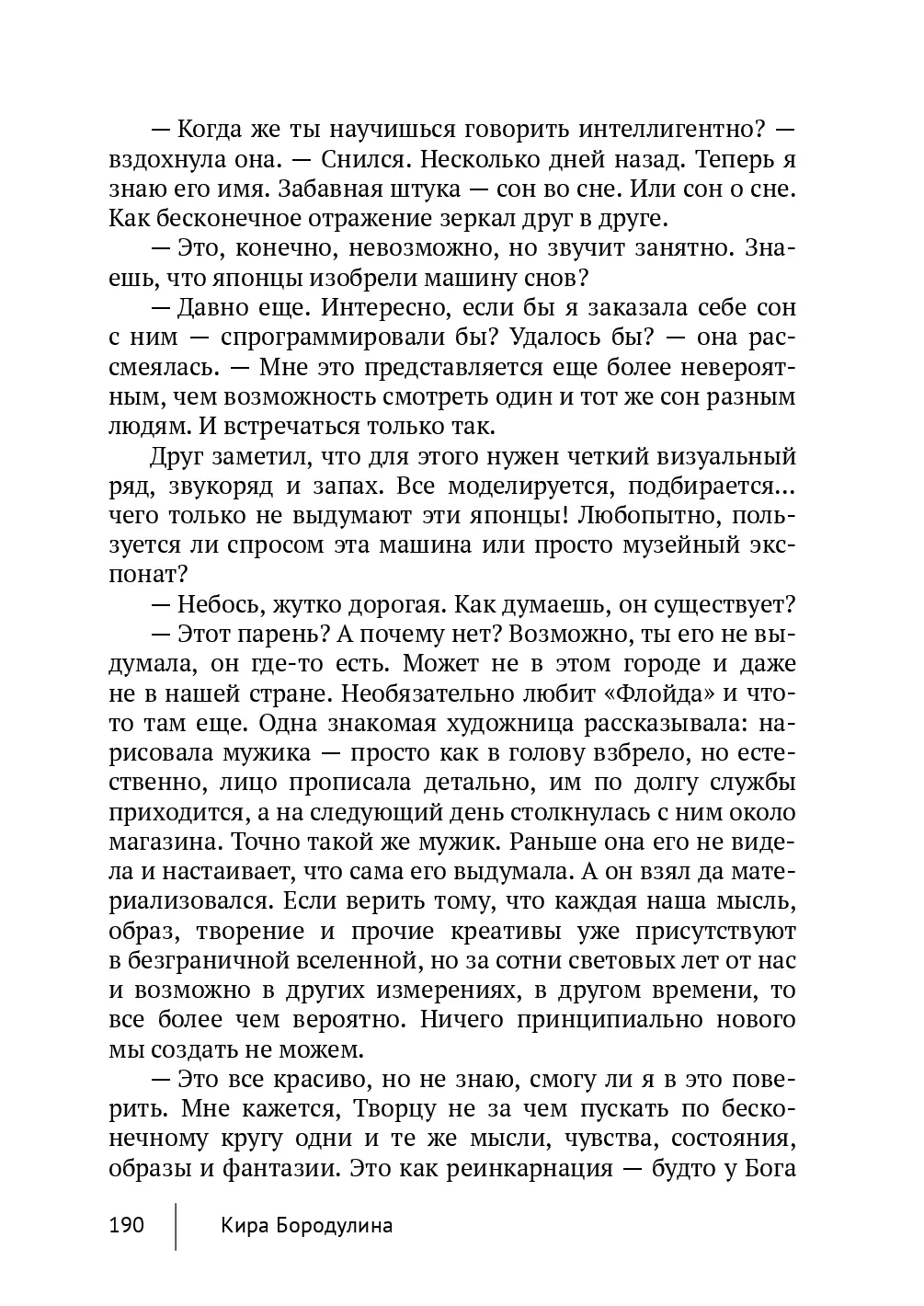 — Когда же ты научишься говорить интеллигентно? — вздохнула она. — Снился. Несколько дней назад. Теперь я знаю его имя. Забавная штука — сон во сне. Или сон о сне. Как бесконечное отражение зеркал друг в друге.

— Это, конечно, невозможно, но звучит занятно. Знаешь, что японцы изобрели машину снов?

— Давно еще. Интересно, если бы я заказала себе сон с ним — спрограммировали бы? Удалось бы? — она рассмеялась. — Мне это представляется еще более невероятным, чем возможность смотреть один и тот же сон разным людям. И встречаться только так.

Друг заметил, что для этого нужен четкий визуальный ряд, звукоряд и запах. Все моделируется, подбирается... чего только не выдумают эти японцы! Любопытно, пользуется ли спросом эта машина или просто музейный экспонат?

— Небось, жутко дорогая. Как думаешь, он существует?

— Этот парень? А почему нет? Возможно, ты его не выдумала, он где-то есть. Может не в этом городе и даже не в нашей стране. Необязательно любит «Флойда» и что-то там еще. Одна знакомая художница рассказывала: нарисовала мужика — просто как в голову взбрело, но естественно, лицо прописала детально, им по долгу службы приходится, а на следующий день столкнулась с ним около магазина. Точно такой же мужик. Раньше она его не видела и настаивает, что сама его выдумала. А он взял да материализовался. Если верить тому, что каждая наша мысль, образ, творение и прочие креативы уже присутствуют в безграничной вселенной, но за сотни световых лет от нас и возможно в других измерениях, в другом времени, то все более чем вероятно. Ничего принципиально нового мы создать не можем.

— Это все красиво, но не знаю, смогу ли я в это поверить. Мне кажется, Творцу не за чем пускать по бесконечному кругу одни и те же мысли, чувства, состояния, образы и фантазии. Это как реинкарнация — будто у Бога

190 Кира Бородулина